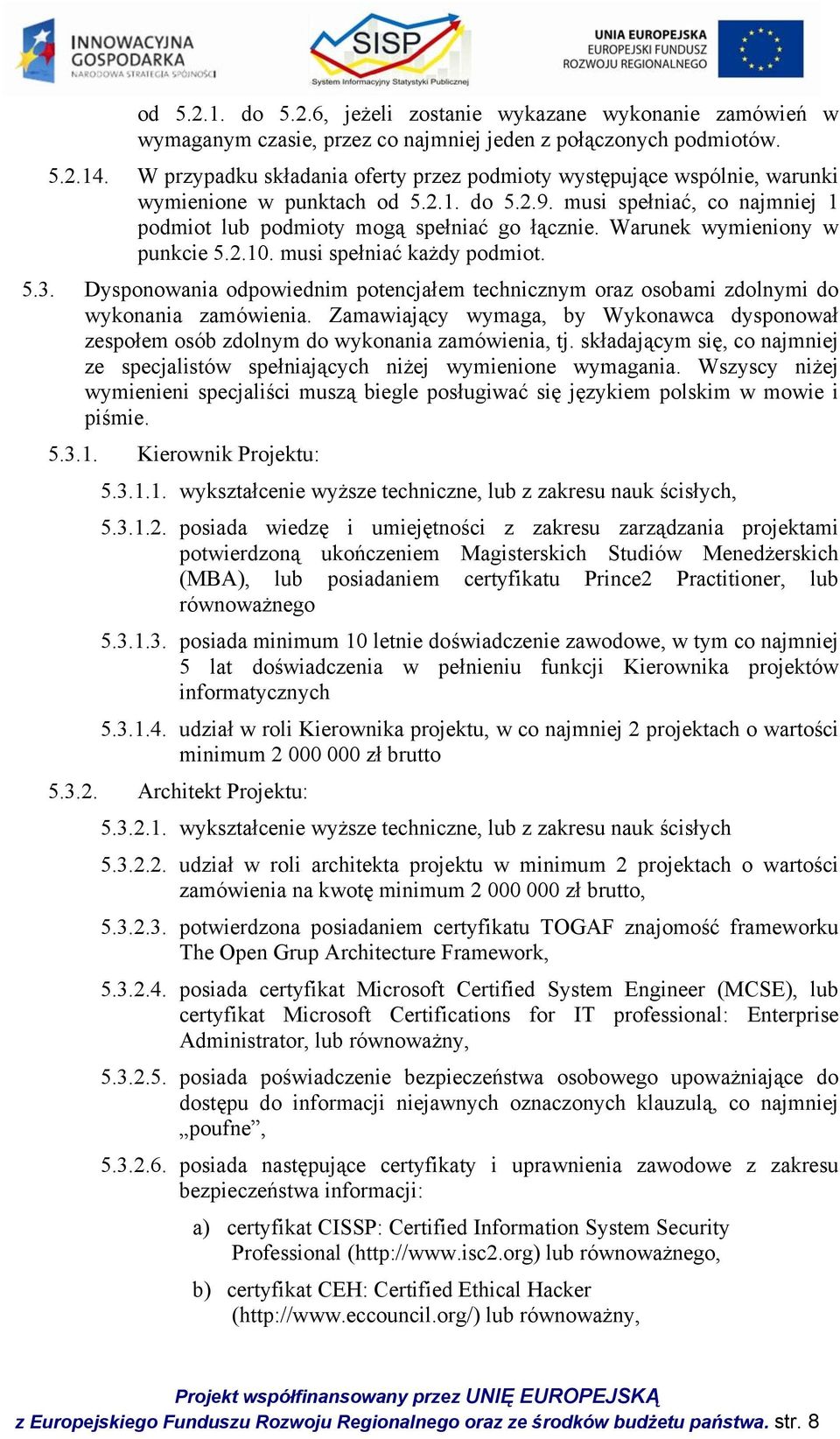 INNOWACYJNA GOSPODARKA NARODOWA STRATEGIA SPÓJNOŚCI

SISP System Informacyjny Statystyki Publicznej

UNIA EUROPEJSKA EUROPEJSKI FUNDUSZ ROZWOJU REGIONALNEGO

od 5.2.1. do 5.2.6, jeżeli zostanie wykazane wykonanie zamówień w wymaganym czasie, przez co najmniej jeden z połączonych podmiotów.

5.2.14. W przypadku składania oferty przez podmioty występujące wspólnie, warunki wymienione w punktach od 5.2.1. do 5.2.9. musi spełniać, co najmniej 1 podmiot lub podmioty mogą spełniać go łącznie. Warunek wymieniony w punkcie 5.2.10. musi spełniać każdy podmiot.

5.3. Dysponowania odpowiednim potencjałem technicznym oraz osobami zdolnymi do wykonania zamówienia. Zamawiający wymaga, by Wykonawca dysponował zespołem osób zdolnym do wykonania zamówienia, tj. składającym się, co najmniej ze specjalistów spełniających niżej wymienione wymagania. Wszyscy niżej wymienieni specjaliści muszą biegle posługiwać się językiem polskim w mowie i piśmie.

5.3.1. Kierownik Projektu:

5.3.1.1. wykształcenie wyższe techniczne, lub z zakresu nauk ścisłych,

5.3.1.2. posiada wiedzę i umiejętności z zakresu zarządzania projektami potwierdzoną ukończeniem Magisterskich Studiów Menedżerskich (MBA), lub posiadaniem certyfikatu Prince2 Practitioner, lub równoważnego

5.3.1.3. posiada minimum 10 letnie doświadczenie zawodowe, w tym co najmniej 5 lat doświadczenia w pełnieniu funkcji Kierownika projektów informatycznych

5.3.1.4. udział w roli Kierownika projektu, w co najmniej 2 projektach o wartości minimum 2 000 000 zł brutto

5.3.2. Architekt Projektu:

5.3.2.1. wykształcenie wyższe techniczne, lub z zakresu nauk ścisłych

5.3.2.2. udział w roli architekta projektu w minimum 2 projektach o wartości zamówienia na kwotę minimum 2 000 000 zł brutto,

5.3.2.3. potwierdzona posiadaniem certyfikatu TOGAF znajomość frameworku The Open Grup Architecture Framework,

5.3.2.4. posiada certyfikat Microsoft Certified System Engineer (MCSE), lub certyfikat Microsoft Certifications for IT professional: Enterprise Administrator, lub równoważny,

5.3.2.5. posiada poświadczenie bezpieczeństwa osobowego upoważniające do dostępu do informacji niejawnych oznaczonych klauzulą, co najmniej „poufne”,

5.3.2.6. posiada następujące certyfikaty i uprawnienia zawodowe z zakresu bezpieczeństwa informacji:

a) certyfikat CISSP: Certified Information System Security Professional (http://www.isc2.org) lub równoważnego,

b) certyfikat CEH: Certified Ethical Hacker (http://www.eccouncil.org/) lub równoważny,

Projekt współfinansowany przez UNIĘ EUROPEJSKĄ
z Europejskiego Funduszu Rozwoju Regionalnego oraz ze środków budżetu państwa. str. 8